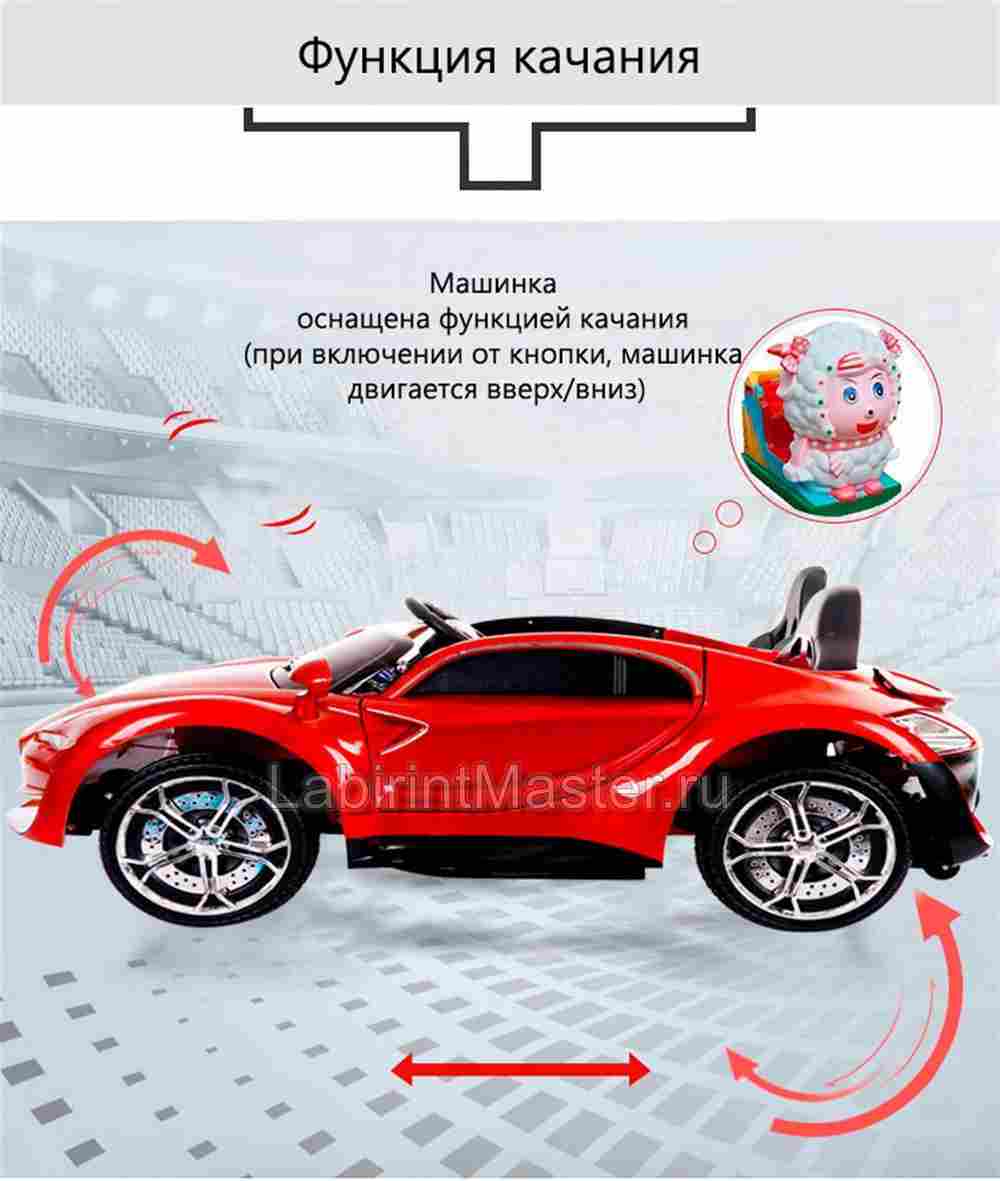 Функция качания

Машинка
оснащена функцией качания
(при включении от кнопки, машинка
двигается вверх/вниз)

LabirintMaster.ru